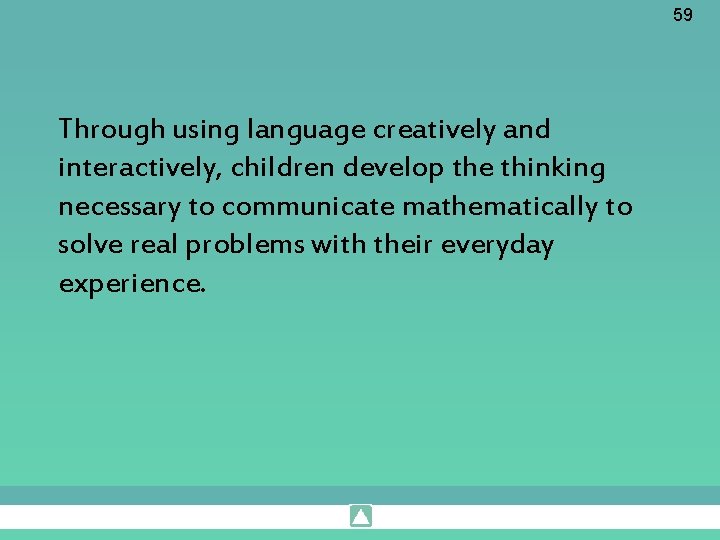 59

Through using language creatively and interactively, children develop the thinking necessary to communicate mathematically to solve real problems with their everyday experience.